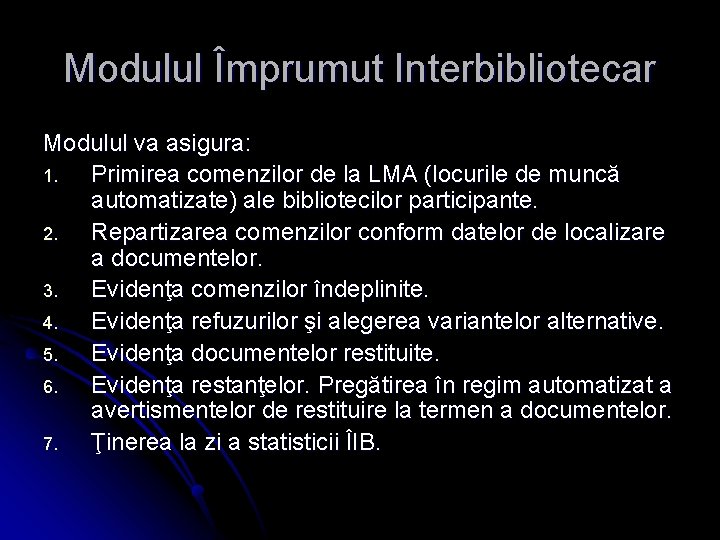 Modulul Împrumut Interbibliotecar

Modulul va asigura:

1. Primirea comenzilor de la LMA (locurile de muncă automatizate) ale bibliotecilor participante.
2. Repartizarea comenzilor conform datelor de localizare a documentelor.
3. Evidenţa comenzilor îndeplinite.
4. Evidenţa refuzurilor şi alegerea variantelor alternative.
5. Evidenţa documentelor restituite.
6. Evidenţa restanţelor. Pregătirea în regim automatizat a avertismentelor de restituire la termen a documentelor.
7. Ţinerea la zi a statisticii ÎIB.